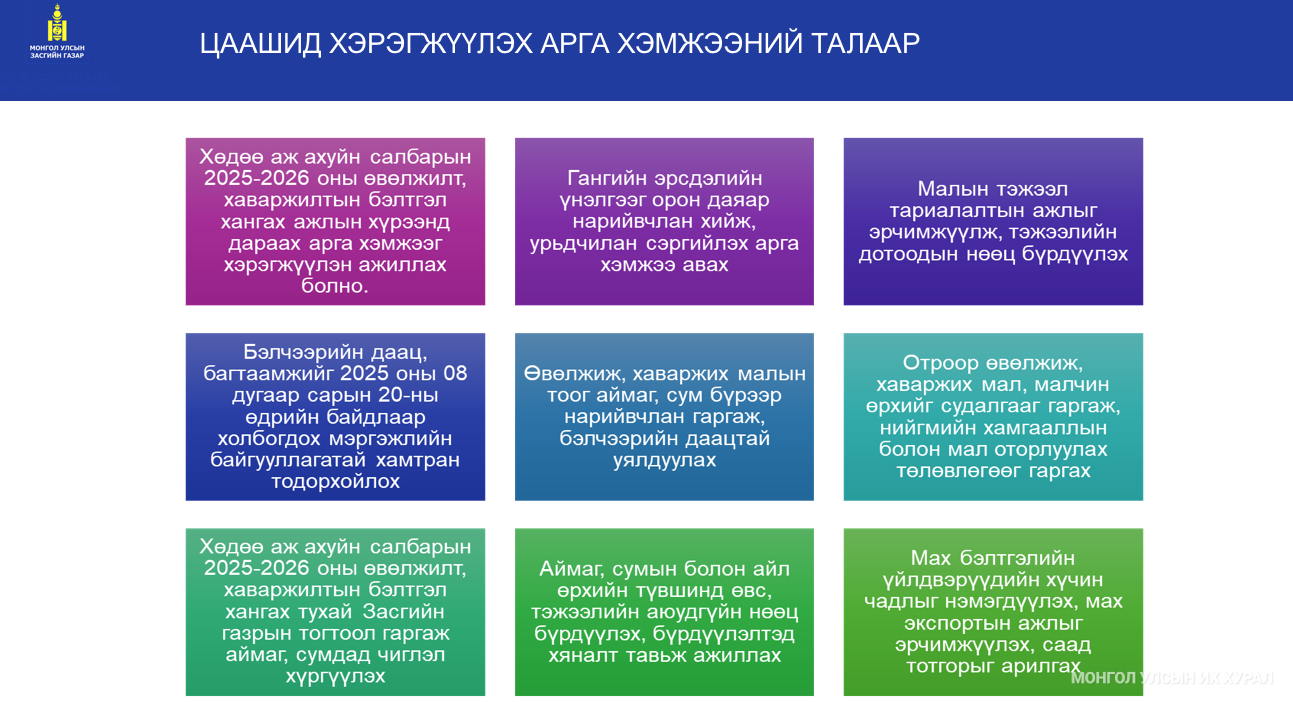 МОНГОЛ УЛСЫН ЗАСГИЙН ГАЗАР

ЦААШИД ХЭРЭГЖҮҮЛЭХ АРГА ХЭМЖЭЭНИЙ ТАЛААР

Хөдөө аж ахуйн салбарын 2025-2026 оны өвөлжилт, хаваржилтын бэлтгэл хангах ажлын хүрээнд дараах арга хэмжээг хэрэгжүүлэн ажиллах болно.

Гангийн эрсдэлийн үнэлгээг орон даяар нарийвчлан хийж, урьдчилан сэргийлэх арга хэмжээ авах

Малын тэжээл тариалалтын ажлыг эрчимжүүлж, тэжээлийн дотоодын нөөц бүрдүүлэх

Бэлчээрийн даац, багтаамжийг 2025 оны 08 дугаар сарын 20-ны өдрийн байдлаар холбогдох мэргэжлийн байгууллагатай хамтран тодорхойлох

Өвөлжиж, хаваржих малын тоог аймаг, сум бүрээр нарийвчлан гаргаж, бэлчээрийн даацтай уялдуулах

Отроор өвөлжиж, хаваржих мал, малчин өрхийг судалгааг гаргаж, нийгмийн хамгааллын болон мал оторлуулах төлөвлөгөөг гаргах

Хөдөө аж ахуйн салбарын 2025-2026 оны өвөлжилт, хаваржилтын бэлтгэл хангах тухай Засгийн газрын тогтоол гаргаж аймаг, сумдад чиглэл хүргүүлэх

Аймаг, сумын болон айл өрхийн түвшинд өвс, тэжээлийн аюудгүйн нөөц бүрдүүлэх, бүрдүүлэлтэд хяналт тавьж ажиллах

Мах бэлтгэлийн үйлдвэрүүдийн хүчин чадлыг нэмэгдүүлэх, мах экспортын ажлыг эрчимжүүлэх, саад тотгорыг арилгах

МОНГОЛ УЛСЫН ИХ ХУРАЛ